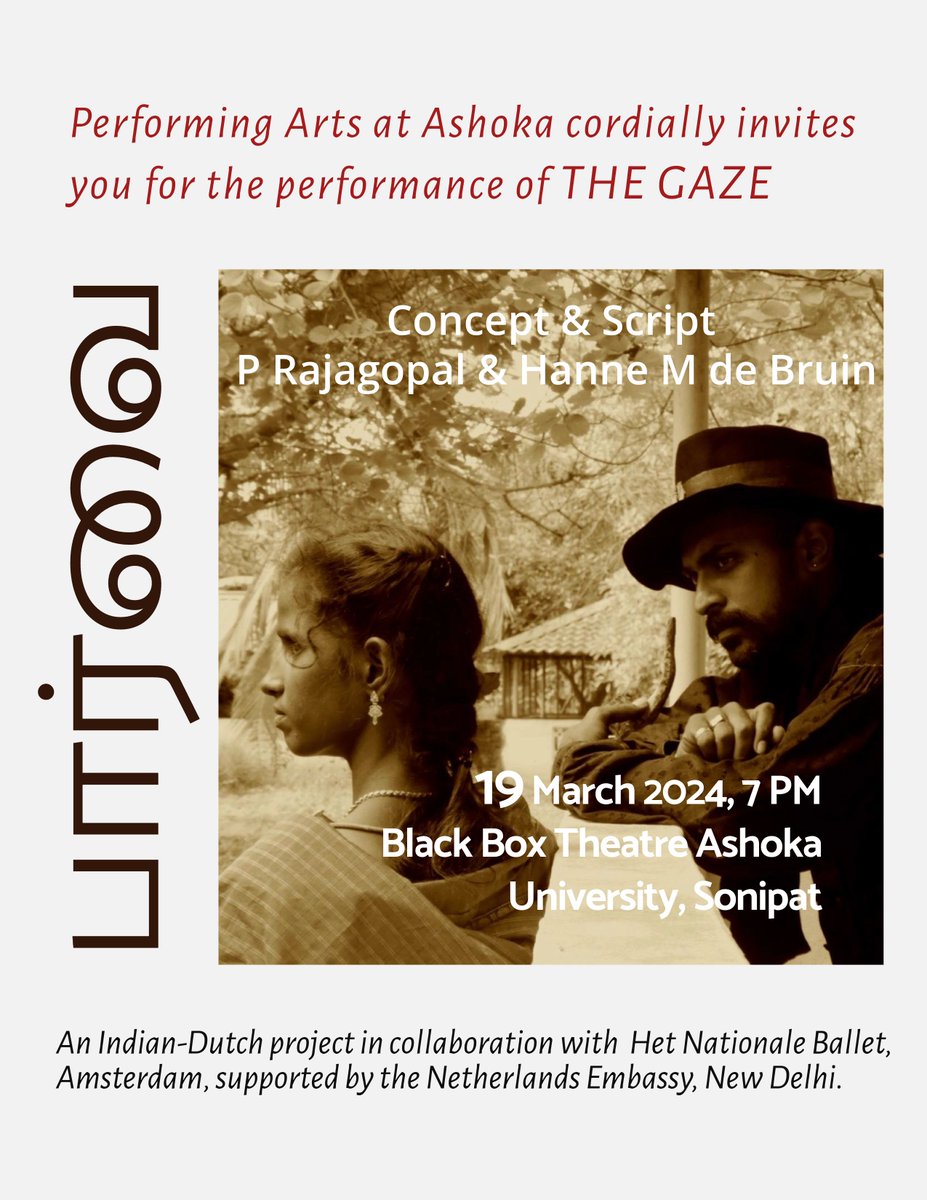 Performing Arts at Ashoka cordially invites you for the performance of THE GAZE

பார்வை

Concept & Script
P Rajagopal & Hanne M de Bruin

19 March 2024, 7 PM
Black Box Theatre Ashoka
University, Sonipat

An Indian-Dutch project in collaboration with Het Nationale Ballet, Amsterdam, supported by the Netherlands Embassy, New Delhi.